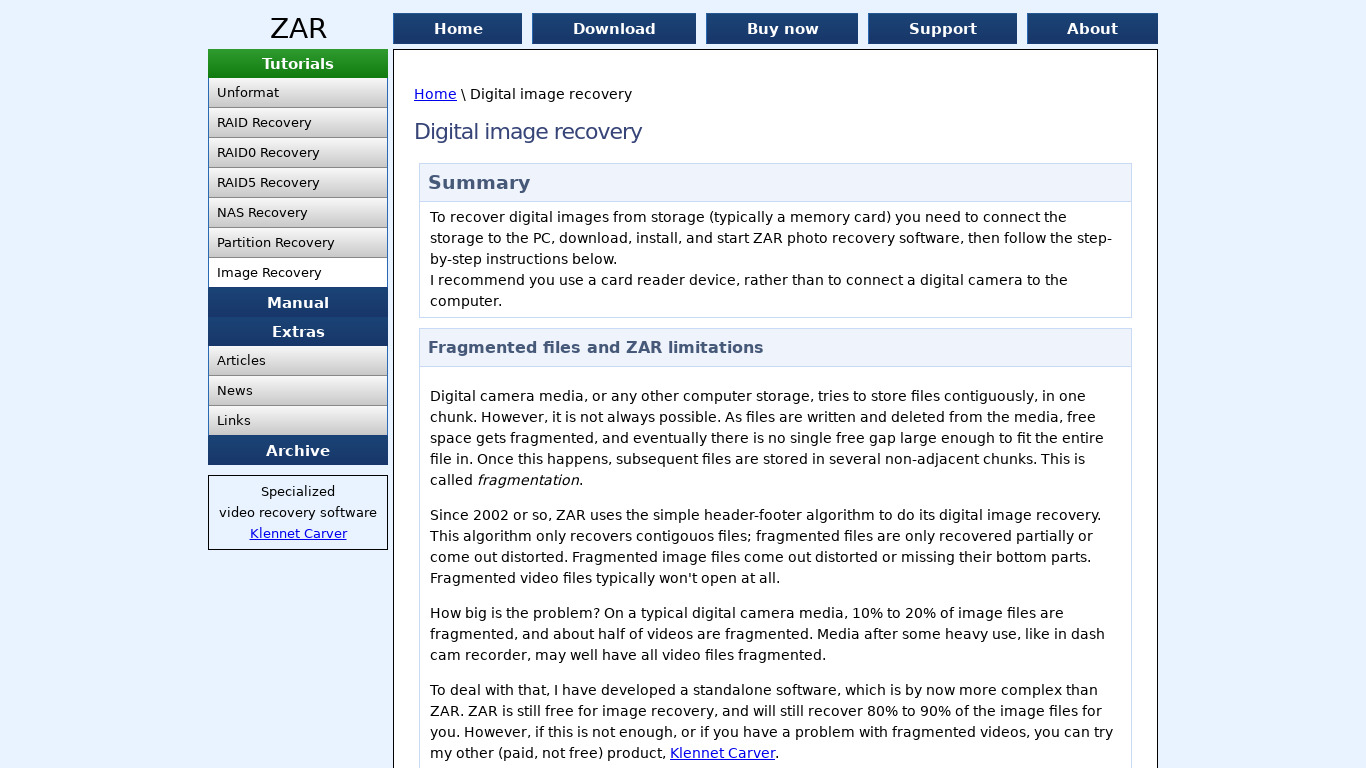 ZAR

Home Download Buy now Support About

Tutorials
Unformat
RAID Recovery
RAID0 Recovery
RAID5 Recovery
NAS Recovery
Partition Recovery
Image Recovery
Manual
Extras
Articles
News
Links
Archive

Specialized
video recovery software
Klennet Carver

Home \ Digital image recovery

Digital image recovery

Summary

To recover digital images from storage (typically a memory card) you need to connect the storage to the PC, download, install, and start ZAR photo recovery software, then follow the step-by-step instructions below.
I recommend you use a card reader device, rather than to connect a digital camera to the computer.

Fragmented files and ZAR limitations

Digital camera media, or any other computer storage, tries to store files contiguously, in one chunk. However, it is not always possible. As files are written and deleted from the media, free space gets fragmented, and eventually there is no single free gap large enough to fit the entire file in. Once this happens, subsequent files are stored in several non-adjacent chunks. This is called fragmentation.

Since 2002 or so, ZAR uses the simple header-footer algorithm to do its digital image recovery. This algorithm only recovers contigouos files; fragmented files are only recovered partially or come out distorted. Fragmented image files come out distorted or missing their bottom parts. Fragmented video files typically won't open at all.

How big is the problem? On a typical digital camera media, 10% to 20% of image files are fragmented, and about half of videos are fragmented. Media after some heavy use, like in dash cam recorder, may well have all video files fragmented.

To deal with that, I have developed a standalone software, which is by now more complex than ZAR. ZAR is still free for image recovery, and will still recover 80% to 90% of the image files for you. However, if this is not enough, or if you have a problem with fragmented videos, you can try my other (paid, not free) product, Klennet Carver.